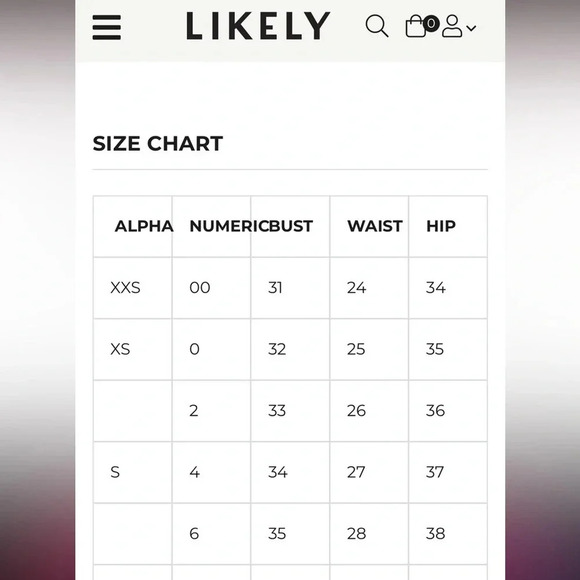 LIKELY

0

SIZE CHART

| ALPHA | NUMERIC | BUST | WAIST | HIP |
|---|---|---|---|---|
| XXS | 00 | 31 | 24 | 34 |
| XS | 0 | 32 | 25 | 35 |
| | 2 | 33 | 26 | 36 |
| S | 4 | 34 | 27 | 37 |
| | 6 | 35 | 28 | 38 |